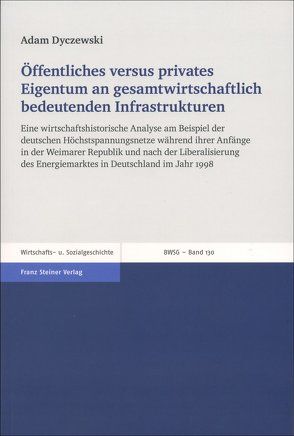 Adam Dyczewski

Öffentliches versus privates Eigentum an gesamtwirtschaftlich bedeutenden Infrastrukturen

Eine wirtschaftshistorische Analyse am Beispiel der deutschen Höchstspannungsnetze während ihrer Anfänge in der Weimarer Republik und nach der Liberalisierung des Energiemarktes in Deutschland im Jahr 1998

Wirtschafts- u. Sozialgeschichte

BWSG – Band 130

Franz Steiner Verlag